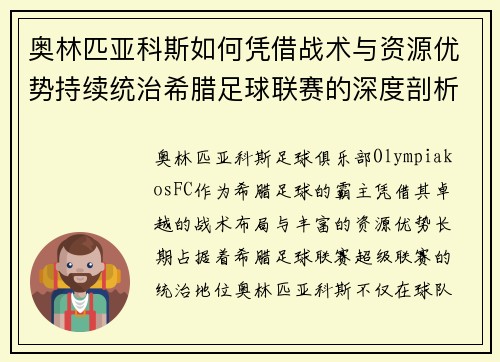 奥林匹亚科斯如何凭借战术与资源优势持续统治希腊足球联赛的深度剖析

奥林匹亚科斯足球俱乐部OlympiakosFC作为希腊足球的霸主凭借其卓越的战术布局与丰富的资源优势长期占据着希腊足球联赛超级联赛的统治地位奥林匹亚科斯不仅在球队